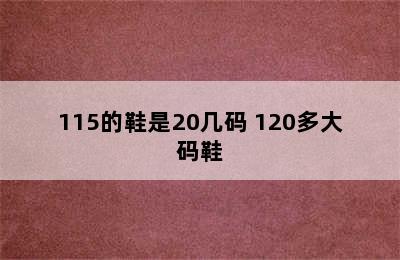 115的鞋是20几码 120多大码鞋